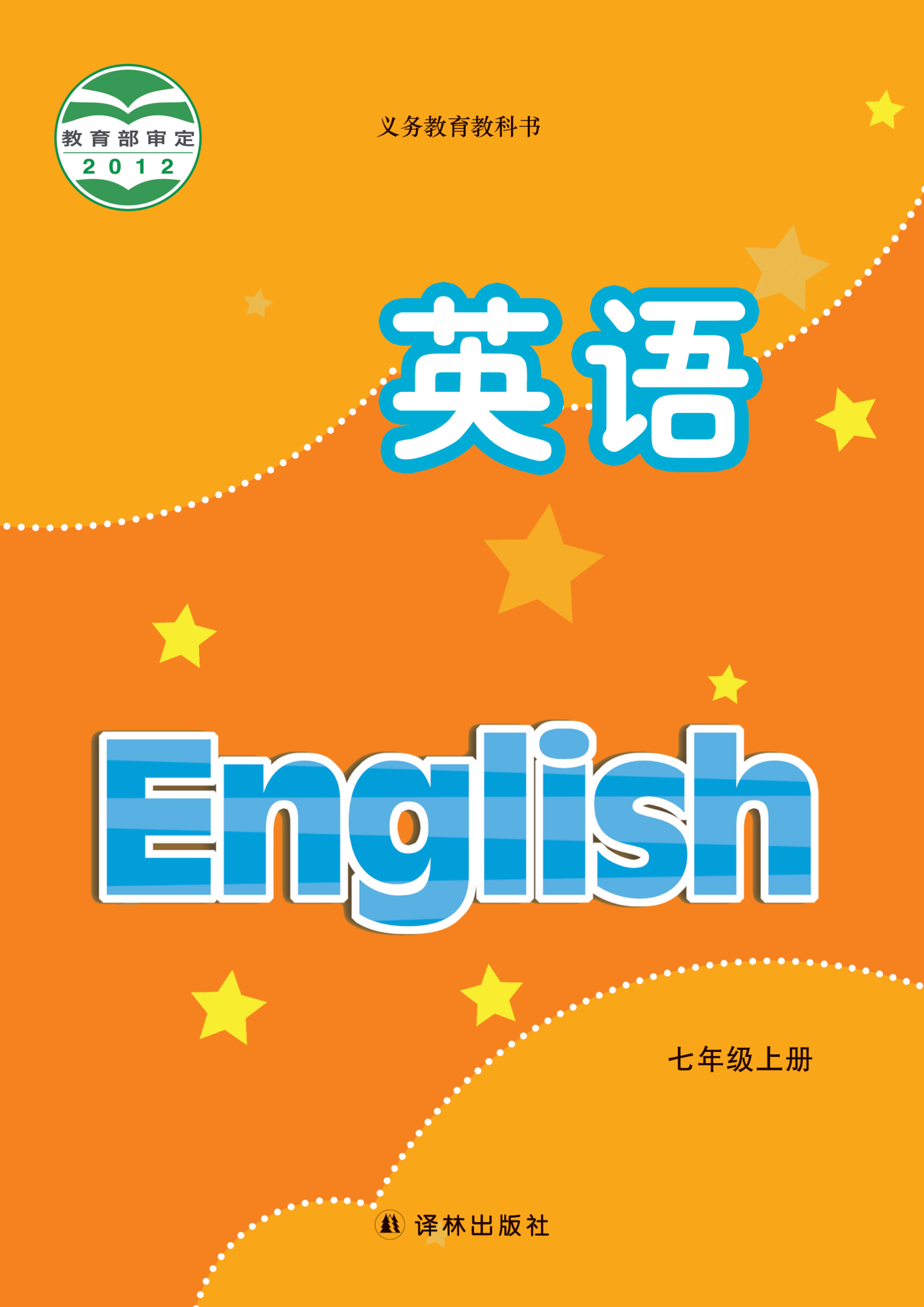 教育部审定
2012

义务教育教科书

英语

English

七年级上册

译林出版社